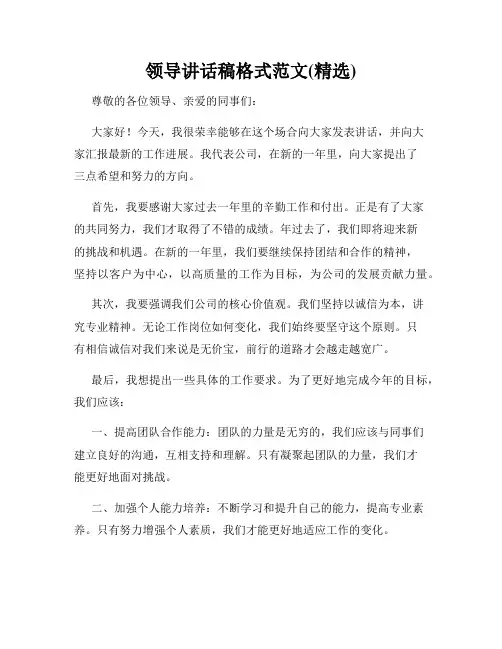 领导讲话稿格式范文(精选)

尊敬的各位领导、亲爱的同事们：

大家好！今天，我很荣幸能够在这个场合向大家发表讲话，并向大家汇报最新的工作进展。我代表公司，在新的一年里，向大家提出了三点希望和努力的方向。

首先，我要感谢大家过去一年里的辛勤工作和付出。正是有了大家的共同努力，我们才取得了不错的成绩。年过去了，我们即将迎来新的挑战和机遇。在新的一年里，我们要继续保持团结和合作的精神，坚持以客户为中心，以高质量的工作为目标，为公司的发展贡献力量。

其次，我要强调我们公司的核心价值观。我们坚持以诚信为本，讲究专业精神。无论工作岗位如何变化，我们始终要坚守这个原则。只有相信诚信对我们来说是无价宝，前行的道路才会越走越宽广。

最后，我想提出一些具体的工作要求。为了更好地完成今年的目标，我们应该：

一、提高团队合作能力：团队的力量是无穷的，我们应该与同事们建立良好的沟通，互相支持和理解。只有凝聚起团队的力量，我们才能更好地面对挑战。

二、加强个人能力培养：不断学习和提升自己的能力，提高专业素养。只有努力增强个人素质，我们才能更好地适应工作的变化。